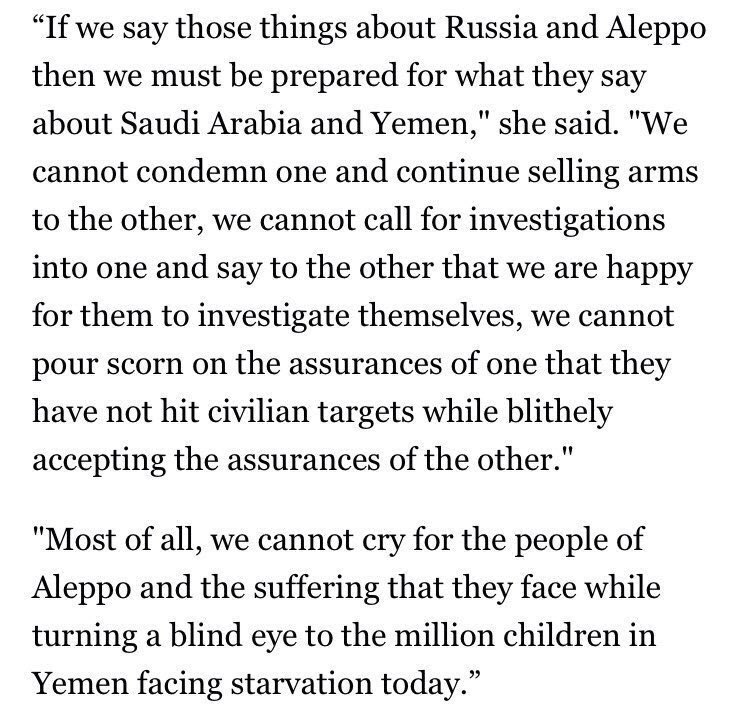 “If we say those things about Russia and Aleppo then we must be prepared for what they say about Saudi Arabia and Yemen," she said. "We cannot condemn one and continue selling arms to the other, we cannot call for investigations into one and say to the other that we are happy for them to investigate themselves, we cannot pour scorn on the assurances of one that they have not hit civilian targets while blithely accepting the assurances of the other."

"Most of all, we cannot cry for the people of Aleppo and the suffering that they face while turning a blind eye to the million children in Yemen facing starvation today.”